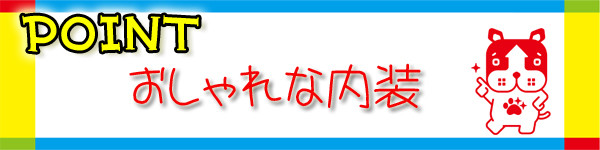 POINT

おしゃれな内装